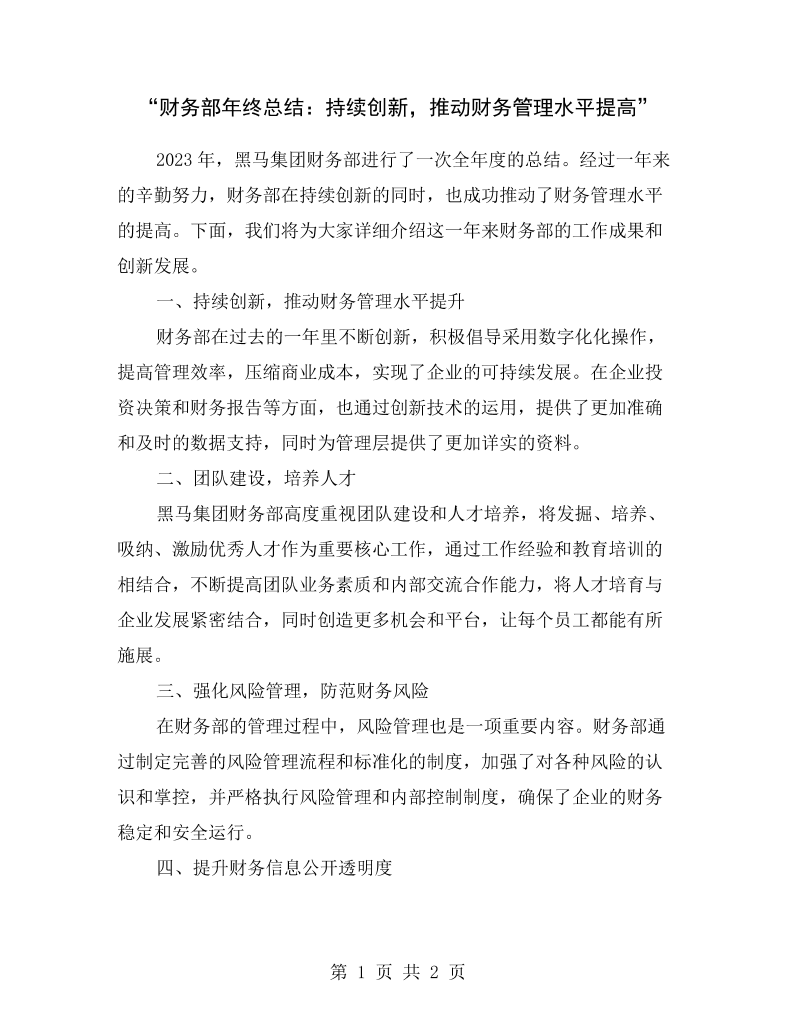 “财务部年终总结：持续创新，推动财务管理水平提高”

2023年，黑马集团财务部进行了一次全年度的总结。经过一年来的辛勤努力，财务部在持续创新的同时，也成功推动了财务管理水平的提高。下面，我们将为大家详细介绍这一年来财务部的工作成果和创新发展。

一、持续创新，推动财务管理水平提升

财务部在过去的一年里不断创新，积极倡导采用数字化化操作，提高管理效率，压缩商业成本，实现了企业的可持续发展。在企业投资决策和财务报告等方面，也通过创新技术的运用，提供了更加准确和及时的数据支持，同时为管理层提供了更加详实的资料。

二、团队建设，培养人才

黑马集团财务部高度重视团队建设和人才培养，将发掘、培养、吸纳、激励优秀人才作为重要核心工作，通过工作经验和教育培训的相结合，不断提高团队业务素质和内部交流合作能力，将人才培育与企业发展紧密结合，同时创造更多机会和平台，让每个员工都能有所施展。

三、强化风险管理，防范财务风险

在财务部的管理过程中，风险管理也是一项重要内容。财务部通过制定完善的风险管理流程和标准化的制度，加强了对各种风险的认识和掌控，并严格执行风险管理和内部控制制度，确保了企业的财务稳定和安全运行。

四、提升财务信息公开透明度

第1页 共2页